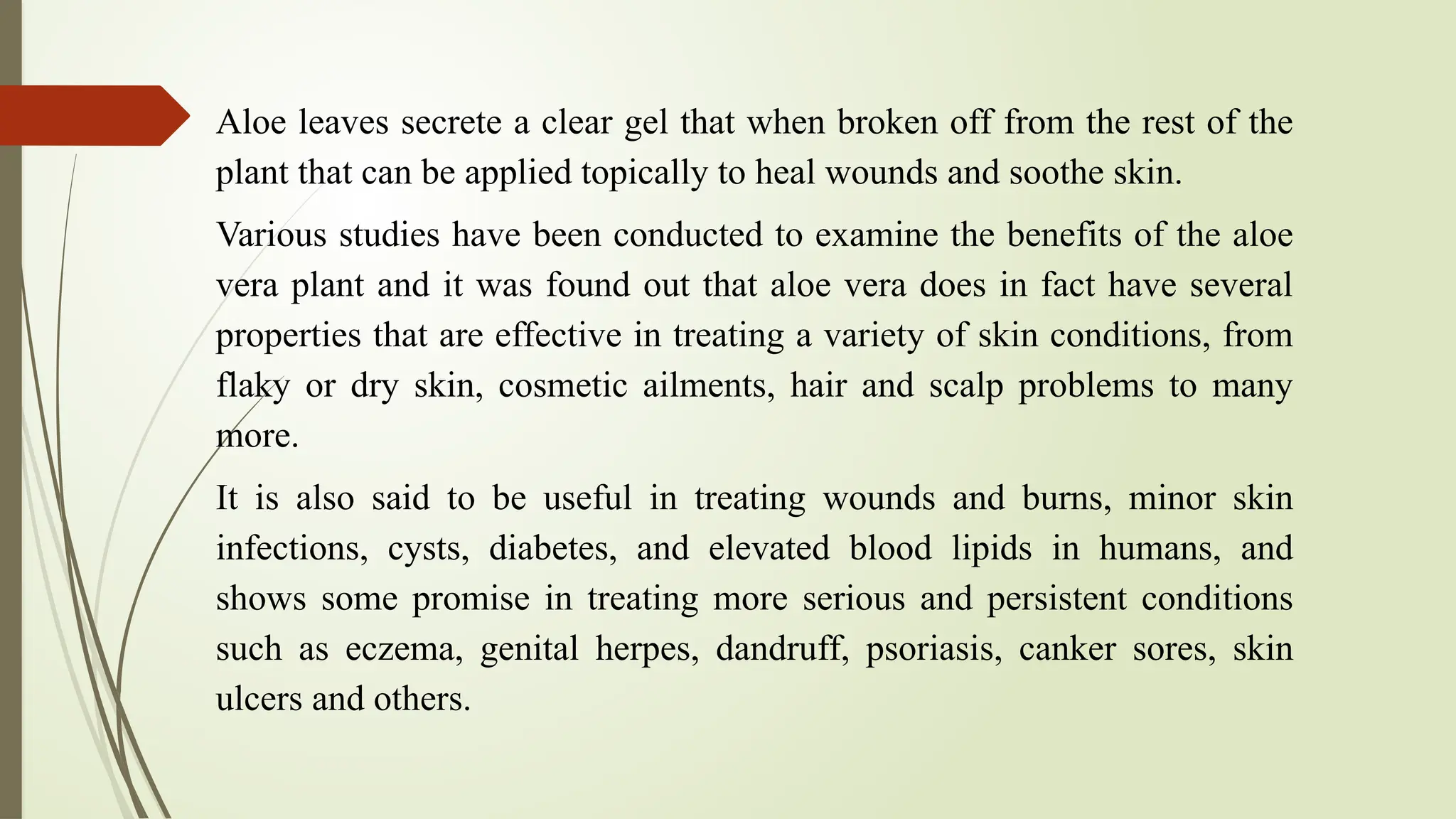 Aloe leaves secrete a clear gel that when broken off from the rest of the plant that can be applied topically to heal wounds and soothe skin.

Various studies have been conducted to examine the benefits of the aloe vera plant and it was found out that aloe vera does in fact have several properties that are effective in treating a variety of skin conditions, from flaky or dry skin, cosmetic ailments, hair and scalp problems to many more.

It is also said to be useful in treating wounds and burns, minor skin infections, cysts, diabetes, and elevated blood lipids in humans, and shows some promise in treating more serious and persistent conditions such as eczema, genital herpes, dandruff, psoriasis, canker sores, skin ulcers and others.